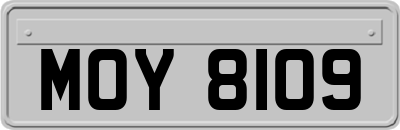 MOY 8109